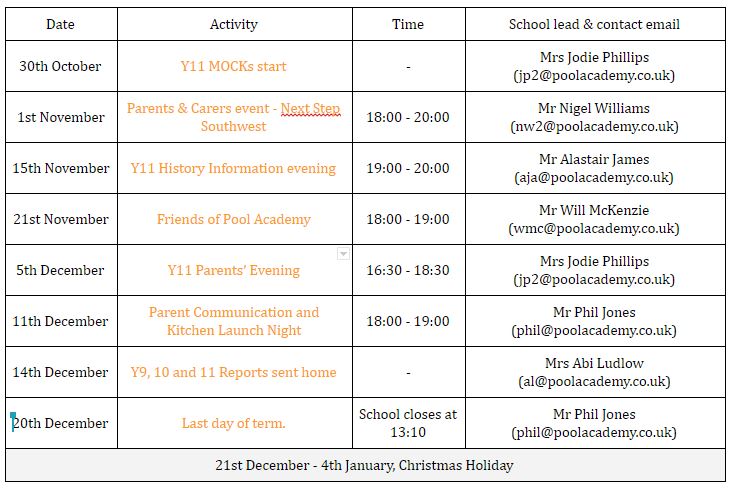 | Date | Activity | Time | School lead & contact email |
|---|---|---|---|
| 30th October | Y11 MOCKs start | - | Mrs Jodie Phillips (jp2@poolacademy.co.uk) |
| 1st November | Parents & Carers event - Next Step Southwest | 18:00 - 20:00 | Mr Nigel Williams (nw2@poolacademy.co.uk) |
| 15th November | Y11 History Information evening | 19:00 - 20:00 | Mr Alastair James (aja@poolacademy.co.uk) |
| 21st November | Friends of Pool Academy | 18:00 - 19:00 | Mr Will McKenzie (wmc@poolacademy.co.uk) |
| 5th December | Y11 Parents' Evening | 16:30 - 18:30 | Mrs Jodie Phillips (jp2@poolacademy.co.uk) |
| 11th December | Parent Communication and Kitchen Launch Night | 18:00 - 19:00 | Mr Phil Jones (phil@poolacademy.co.uk) |
| 14th December | Y9, 10 and 11 Reports sent home | - | Mrs Abi Ludlow (al@poolacademy.co.uk) |
| 20th December | Last day of term. | School closes at 13:10 | Mr Phil Jones (phil@poolacademy.co.uk) |
| 21st December - 4th January, Christmas Holiday | | | |